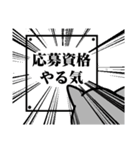 応募資格
やる気